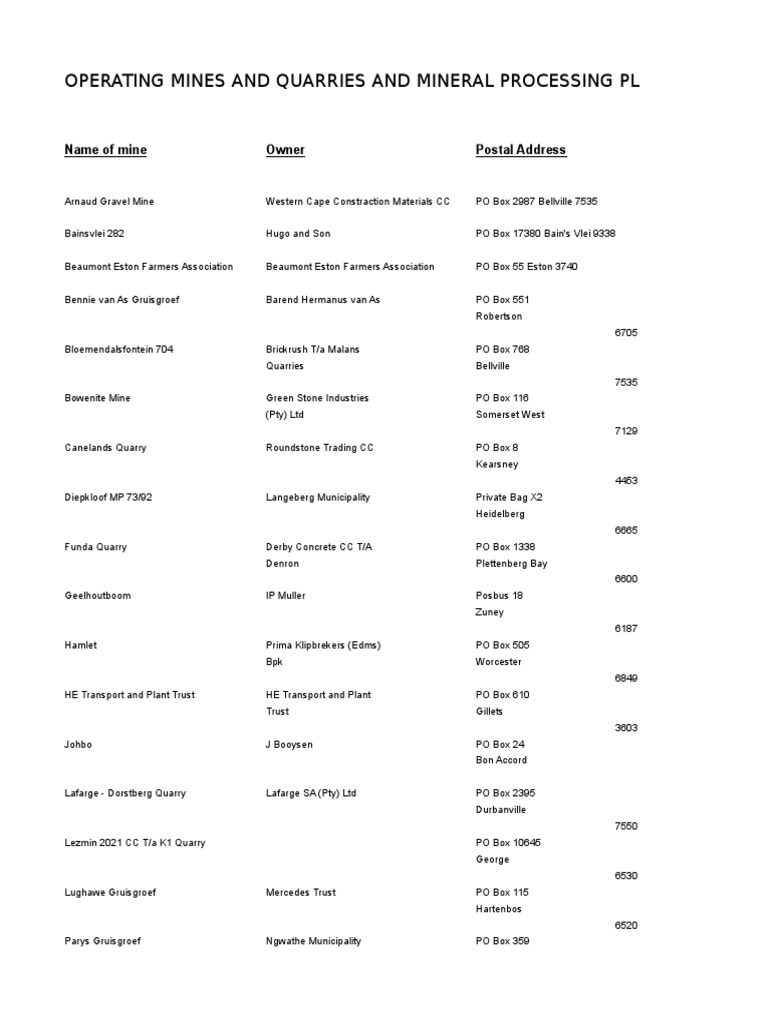 OPERATING MINES AND QUARRIES AND MINERAL PROCESSING PL

| Name of mine | Owner | Postal Address |
|---|---|---|
| Arnaud Gravel Mine | Western Cape Constraction Materials CC | PO Box 2987 Bellville 7535 |
| Bainsvlei 282 | Hugo and Son | PO Box 17380 Bain's Vlei 9338 |
| Beaumont Eston Farmers Association | Beaumont Eston Farmers Association | PO Box 55 Eston 3740 |
| Bennie van As Gruisgroef | Barend Hermanus van As | PO Box 551 Robertson 6705 |
| Bloemendalsfontein 704 | Brickrush T/a Malans Quarries | PO Box 768 Bellville 7535 |
| Bowenite Mine | Green Stone Industries (Pty) Ltd | PO Box 116 Somerset West 7129 |
| Canelands Quarry | Roundstone Trading CC | PO Box 8 Kearsney 4453 |
| Diepkloof MP 73/92 | Langeberg Municipality | Private Bag X2 Heidelberg 6665 |
| Funda Quarry | Derby Concrete CC T/A Denron | PO Box 1338 Plettenberg Bay 6600 |
| Geelhoutboom | IP Muller | Posbus 18 Zuney 6187 |
| Hamlet | Prima Klipbrekers (Edms) Bpk | PO Box 505 Worcester 6849 |
| HE Transport and Plant Trust | HE Transport and Plant Trust | PO Box 610 Gillets 3603 |
| Johbo | J Booysen | PO Box 24 Bon Accord |
| Lafarge - Dorstberg Quarry | Lafarge SA (Pty) Ltd | PO Box 2395 Durbanville 7550 |
| Lezmin 2021 CC T/a K1 Quarry | | PO Box 10645 George 6530 |
| Lughawe Gruisgroef | Mercedes Trust | PO Box 115 Hartenbos 6520 |
| Parys Gruisgroef | Ngwathe Municipality | PO Box 359 |